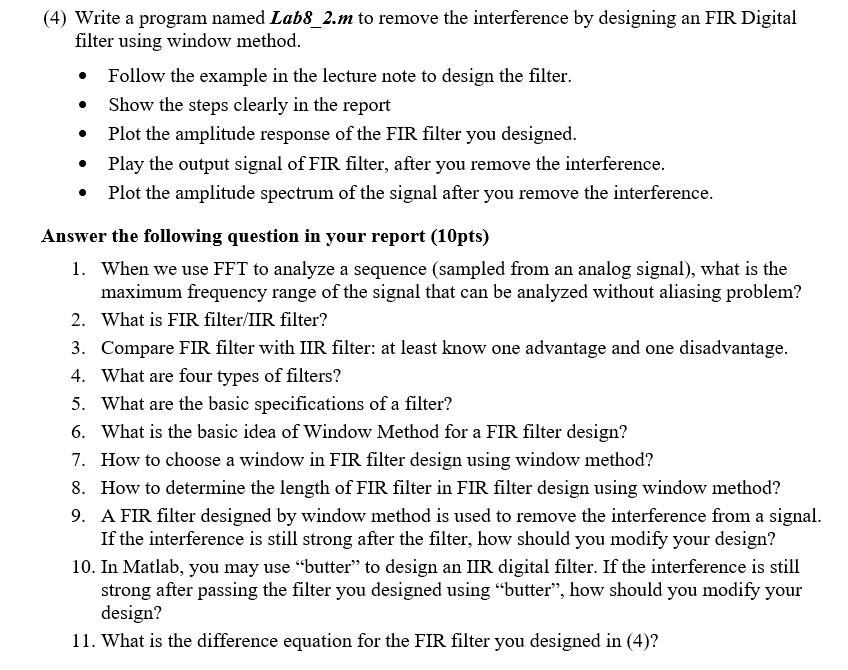 (4) Write a program named Lab8_2.m to remove the interference by designing an FIR Digital filter using window method.

• Follow the example in the lecture note to design the filter.
• Show the steps clearly in the report
• Plot the amplitude response of the FIR filter you designed.
• Play the output signal of FIR filter, after you remove the interference.
• Plot the amplitude spectrum of the signal after you remove the interference.

Answer the following question in your report (10pts)

1. When we use FFT to analyze a sequence (sampled from an analog signal), what is the maximum frequency range of the signal that can be analyzed without aliasing problem?
2. What is FIR filter/IIR filter?
3. Compare FIR filter with IIR filter: at least know one advantage and one disadvantage.
4. What are four types of filters?
5. What are the basic specifications of a filter?
6. What is the basic idea of Window Method for a FIR filter design?
7. How to choose a window in FIR filter design using window method?
8. How to determine the length of FIR filter in FIR filter design using window method?
9. A FIR filter designed by window method is used to remove the interference from a signal. If the interference is still strong after the filter, how should you modify your design?
10. In Matlab, you may use "butter" to design an IIR digital filter. If the interference is still strong after passing the filter you designed using "butter", how should you modify your design?
11. What is the difference equation for the FIR filter you designed in (4)?